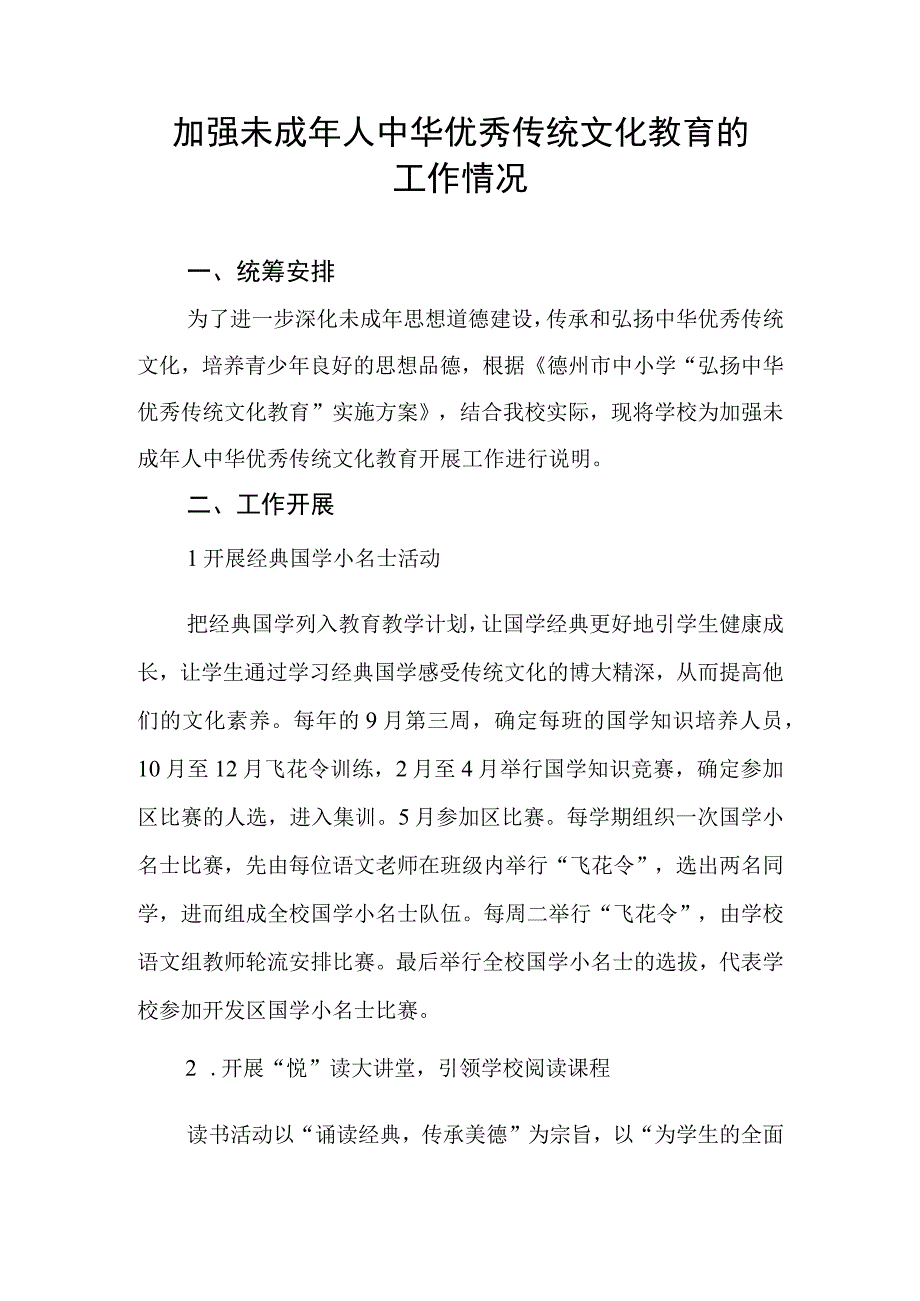 加强未成年人中华优秀传统文化教育的工作情况

一、统筹安排

为了进一步深化未成年思想道德建设，传承和弘扬中华优秀传统文化，培养青少年良好的思想品德，根据《德州市中小学“弘扬中华优秀传统文化教育”实施方案》，结合我校实际，现将学校为加强未成年人中华优秀传统文化教育开展工作进行说明。

二、工作开展

1开展经典国学小名士活动

把经典国学列入教育教学计划，让国学经典更好地引学生健康成长，让学生通过学习经典国学感受传统文化的博大精深，从而提高他们的文化素养。每年的9月第三周，确定每班的国学知识培养人员，10月至12月飞花令训练，2月至4月举行国学知识竞赛，确定参加区比赛的人选，进入集训。5月参加区比赛。每学期组织一次国学小名士比赛，先由每位语文老师在班级内举行“飞花令”，选出两名同学，进而组成全校国学小名士队伍。每周二举行“飞花令”，由学校语文组教师轮流安排比赛。最后举行全校国学小名士的选拔，代表学校参加开发区国学小名士比赛。

2 .开展“悦”读大讲堂，引领学校阅读课程

读书活动以“诵读经典，传承美德”为宗旨，以“为学生的全面